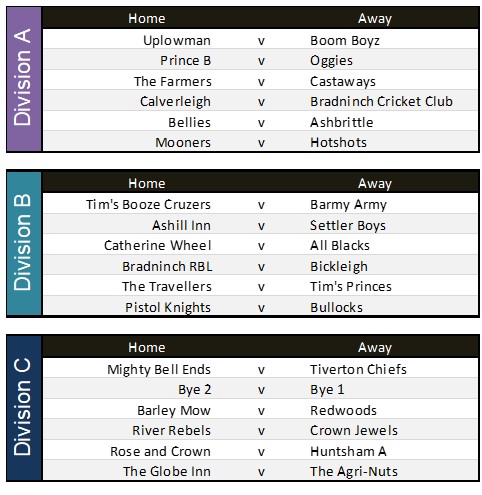 Division A

| Home | | Away |
|---|---|---|
| Uplowman | v | Boom Boyz |
| Prince B | v | Oggies |
| The Farmers | v | Castaways |
| Calverleigh | v | Bradninch Cricket Club |
| Bellies | v | Ashbrittle |
| Mooners | v | Hotshots |

Division B

| Home | | Away |
|---|---|---|
| Tim's Booze Cruzers | v | Barmy Army |
| Ashill Inn | v | Settler Boys |
| Catherine Wheel | v | All Blacks |
| Bradninch RBL | v | Bickleigh |
| The Travellers | v | Tim's Princes |
| Pistol Knights | v | Bullocks |

Division C

| Home | | Away |
|---|---|---|
| Mighty Bell Ends | v | Tiverton Chiefs |
| Bye 2 | v | Bye 1 |
| Barley Mow | v | Redwoods |
| River Rebels | v | Crown Jewels |
| Rose and Crown | v | Huntsham A |
| The Globe Inn | v | The Agri-Nuts |